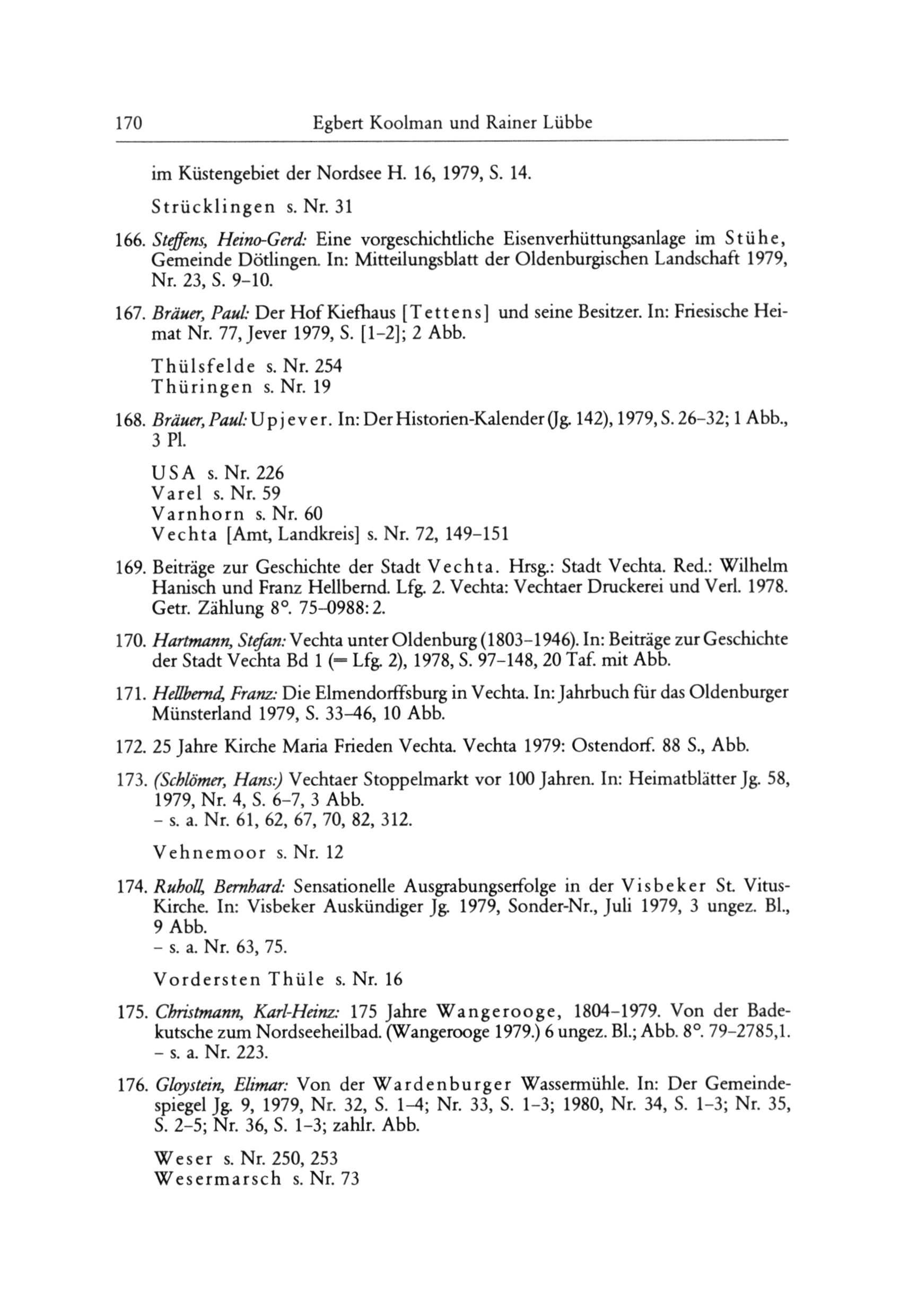 170 Egbert Koolman und Rainer Lübbe

im Küstengebiet der Nordsee H. 16, 1979, S. 14.

Strücklingen s. Nr. 31

166. Steffens, Heino-Gerd: Eine vorgeschichtliche Eisenverhüttungsanlage im Stühe, Gemeinde Dötlingen. In: Mitteilungsblatt der Oldenburgischen Landschaft 1979, Nr. 23, S. 9–10.

167. Bräuer, Paul: Der Hof Kiefhaus [Tettens] und seine Besitzer. In: Friesische Heimat Nr. 77, Jever 1979, S. [1–2]; 2 Abb.

Thülsfelde s. Nr. 254
Thüringen s. Nr. 19

168. Bräuer, Paul: Upjever. In: Der Historien-Kalender (Jg. 142), 1979, S. 26–32; 1 Abb., 3 Pl.

USA s. Nr. 226
Varel s. Nr. 59
Varnhorn s. Nr. 60
Vechta [Amt, Landkreis] s. Nr. 72, 149–151

169. Beiträge zur Geschichte der Stadt Vechta. Hrsg.: Stadt Vechta. Red.: Wilhelm Hanisch und Franz Hellbernd. Lfg. 2. Vechta: Vechtaer Druckerei und Verl. 1978. Getr. Zählung 8°. 75–0988: 2.

170. Hartmann, Stefan: Vechta unter Oldenburg (1803–1946). In: Beiträge zur Geschichte der Stadt Vechta Bd 1 (= Lfg. 2), 1978, S. 97–148, 20 Taf. mit Abb.

171. Hellbernd, Franz: Die Elmendorffsburg in Vechta. In: Jahrbuch für das Oldenburger Münsterland 1979, S. 33–46, 10 Abb.

172. 25 Jahre Kirche Maria Frieden Vechta. Vechta 1979: Ostendorf. 88 S., Abb.

173. (Schlömer, Hans:) Vechtaer Stoppelmarkt vor 100 Jahren. In: Heimatblätter Jg. 58, 1979, Nr. 4, S. 6–7, 3 Abb.
– s. a. Nr. 61, 62, 67, 70, 82, 312.

Vehnemoor s. Nr. 12

174. Ruholl, Bernhard: Sensationelle Ausgrabungserfolge in der Visbeker St. Vitus-Kirche. In: Visbeker Auskündiger Jg. 1979, Sonder-Nr., Juli 1979, 3 ungez. Bl., 9 Abb.
– s. a. Nr. 63, 75.

Vordersten Thüle s. Nr. 16

175. Christmann, Karl-Heinz: 175 Jahre Wangerooge, 1804–1979. Von der Badekutsche zum Nordseeheilbad. (Wangerooge 1979.) 6 ungez. Bl.; Abb. 8°. 79–2785,1.
– s. a. Nr. 223.

176. Gloystein, Elimar: Von der Wardenburger Wassermühle. In: Der Gemeindespiegel Jg. 9, 1979, Nr. 32, S. 1–4; Nr. 33, S. 1–3; 1980, Nr. 34, S. 1–3; Nr. 35, S. 2–5; Nr. 36, S. 1–3; zahlr. Abb.

Weser s. Nr. 250, 253
Wesermarsch s. Nr. 73